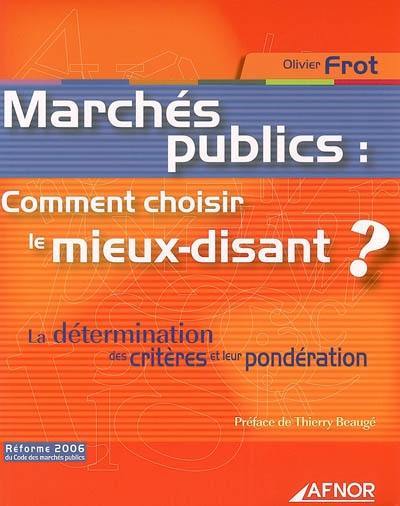 Olivier Frot

Marchés publics :

Comment choisir le mieux-disant ?

La détermination des critères et leur pondération

Préface de Thierry Beaugé

Réforme 2006 du Code des marchés publics

AFNOR